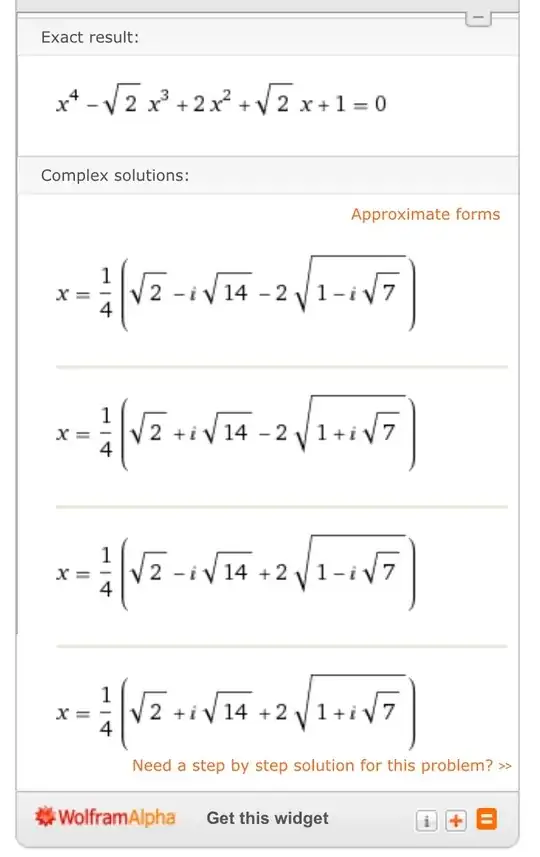 Exact result:

$x^4 - \sqrt{2}\, x^3 + 2x^2 + \sqrt{2}\, x + 1 = 0$

Complex solutions:

Approximate forms

$x = \frac{1}{4}\left(\sqrt{2} - i\sqrt{14} - 2\sqrt{1 - i\sqrt{7}}\right)$

$x = \frac{1}{4}\left(\sqrt{2} + i\sqrt{14} - 2\sqrt{1 + i\sqrt{7}}\right)$

$x = \frac{1}{4}\left(\sqrt{2} - i\sqrt{14} + 2\sqrt{1 - i\sqrt{7}}\right)$

$x = \frac{1}{4}\left(\sqrt{2} + i\sqrt{14} + 2\sqrt{1 + i\sqrt{7}}\right)$

Need a step by step solution for this problem? >>

WolframAlpha Get this widget